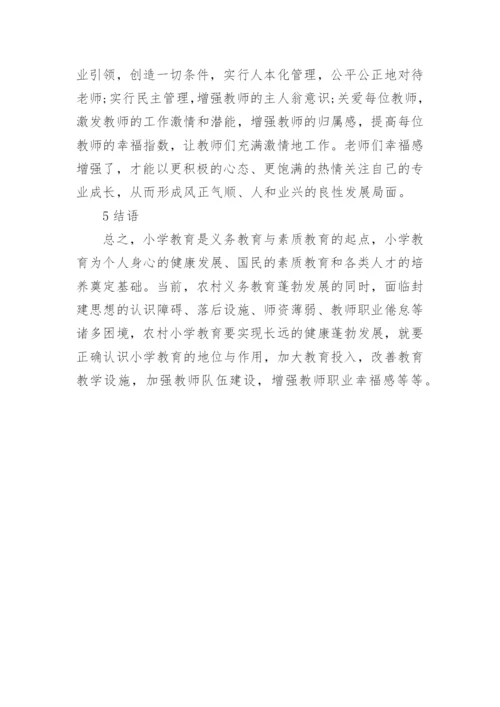 业引领，创造一切条件，实行人本化管理，公平公正地对待老师;实行民主管理，增强教师的主人翁意识;关爱每位教师，激发教师的工作激情和潜能，增强教师的归属感，提高每位教师的幸福指数，让教师们充满激情地工作。老师们幸福感增强了，才能以更积极的心态、更饱满的热情关注自己的专业成长，从而形成风正气顺、人和业兴的良性发展局面。

5 结语

总之，小学教育是义务教育与素质教育的起点，小学教育为个人身心的健康发展、国民的素质教育和各类人才的培养奠定基础。当前，农村义务教育蓬勃发展的同时，面临封建思想的认识障碍、落后设施、师资薄弱、教师职业倦怠等诸多困境，农村小学教育要实现长远的健康蓬勃发展，就要正确认识小学教育的地位与作用，加大教育投入，改善教育教学设施，加强教师队伍建设，增强教师职业幸福感等等。